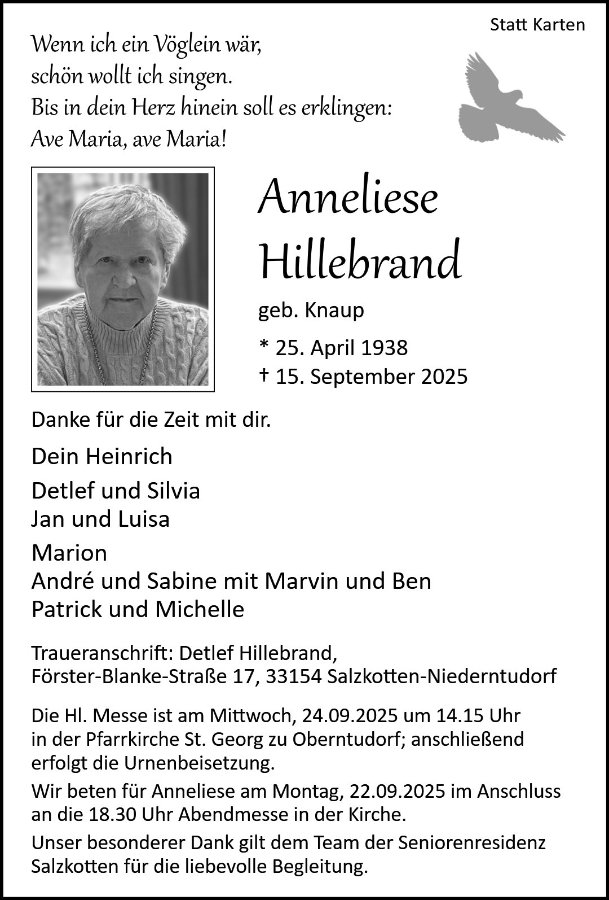 Statt Karten

Wenn ich ein Vöglein wär,
schön wollt ich singen.
Bis in dein Herz hinein soll es erklingen:
Ave Maria, ave Maria!

Anneliese
Hillebrand

geb. Knaup

* 25. April 1938
† 15. September 2025

Danke für die Zeit mit dir.

Dein Heinrich

Detlef und Silvia
Jan und Luisa

Marion
André und Sabine mit Marvin und Ben
Patrick und Michelle

Traueranschrift: Detlef Hillebrand,
Förster-Blanke-Straße 17, 33154 Salzkotten-Niederntudorf

Die Hl. Messe ist am Mittwoch, 24.09.2025 um 14.15 Uhr in der Pfarrkirche St. Georg zu Oberntudorf; anschließend erfolgt die Urnenbeisetzung.

Wir beten für Anneliese am Montag, 22.09.2025 im Anschluss an die 18.30 Uhr Abendmesse in der Kirche.

Unser besonderer Dank gilt dem Team der Seniorenresidenz Salzkotten für die liebevolle Begleitung.